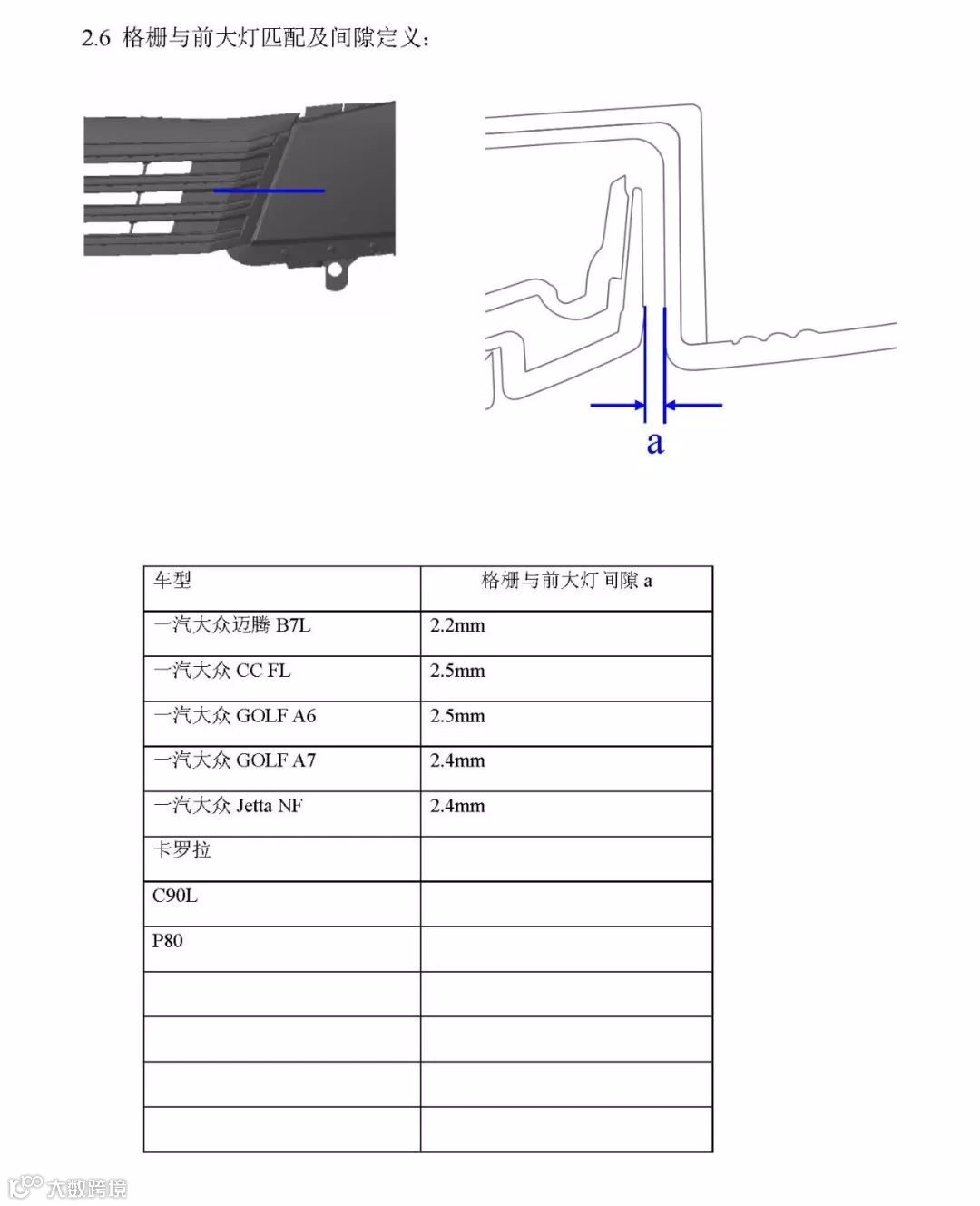 2.6 格栅与前大灯匹配及间隙定义：

a

| 车型 | 格栅与前大灯间隙 a |
|---|---|
| 一汽大众迈腾 B7L | 2.2mm |
| 一汽大众 CC FL | 2.5mm |
| 一汽大众 GOLF A6 | 2.5mm |
| 一汽大众 GOLF A7 | 2.4mm |
| 一汽大众 Jetta NF | 2.4mm |
| 卡罗拉 | |
| C90L | |
| P80 | |
| | |
| | |
| | |
| | |

大数跨境